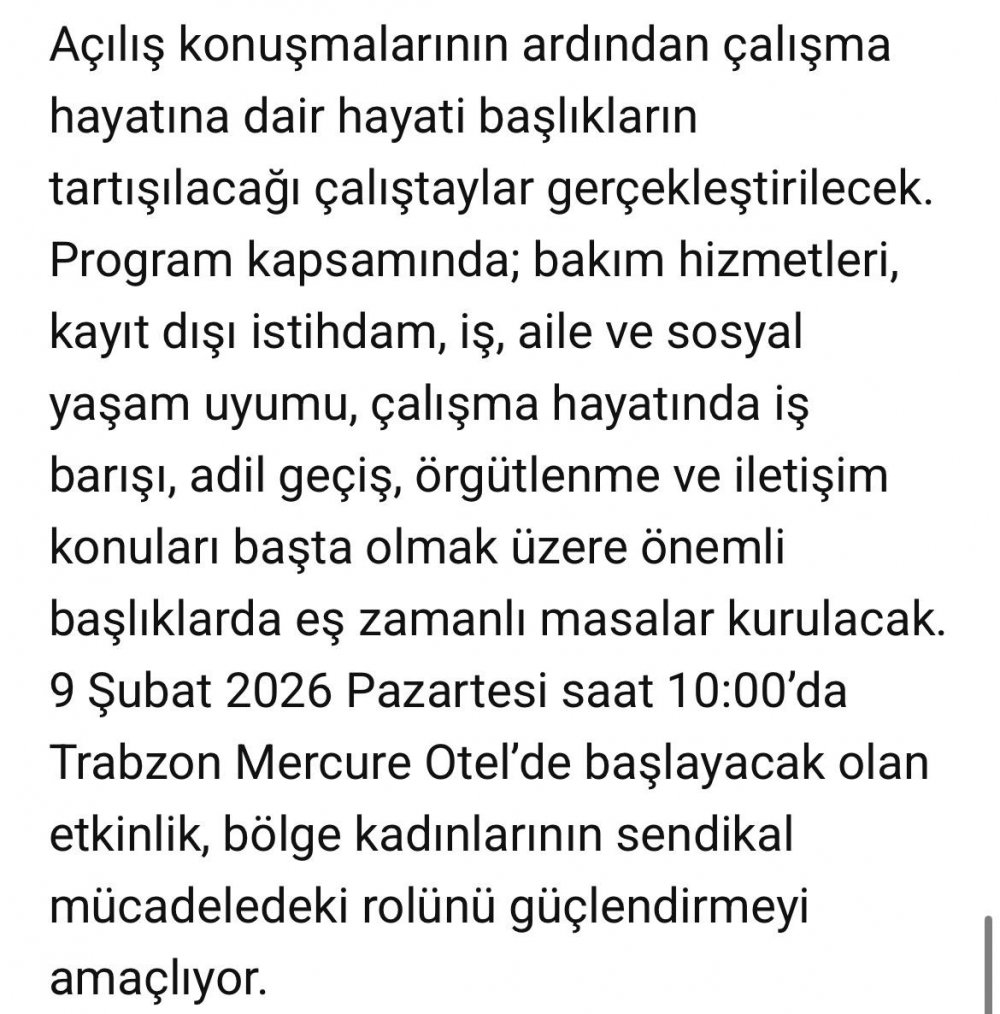 Açılış konuşmalarının ardından çalışma hayatına dair hayati başlıkların tartışılacağı çalıştaylar gerçekleştirilecek. Program kapsamında; bakım hizmetleri, kayıt dışı istihdam, iş, aile ve sosyal yaşam uyumu, çalışma hayatında iş barışı, adil geçiş, örgütlenme ve iletişim konuları başta olmak üzere önemli başlıklarda eş zamanlı masalar kurulacak. 9 Şubat 2026 Pazartesi saat 10:00'da Trabzon Mercure Otel'de başlayacak olan etkinlik, bölge kadınlarının sendikal mücadeledeki rolünü güçlendirmeyi amaçlıyor.